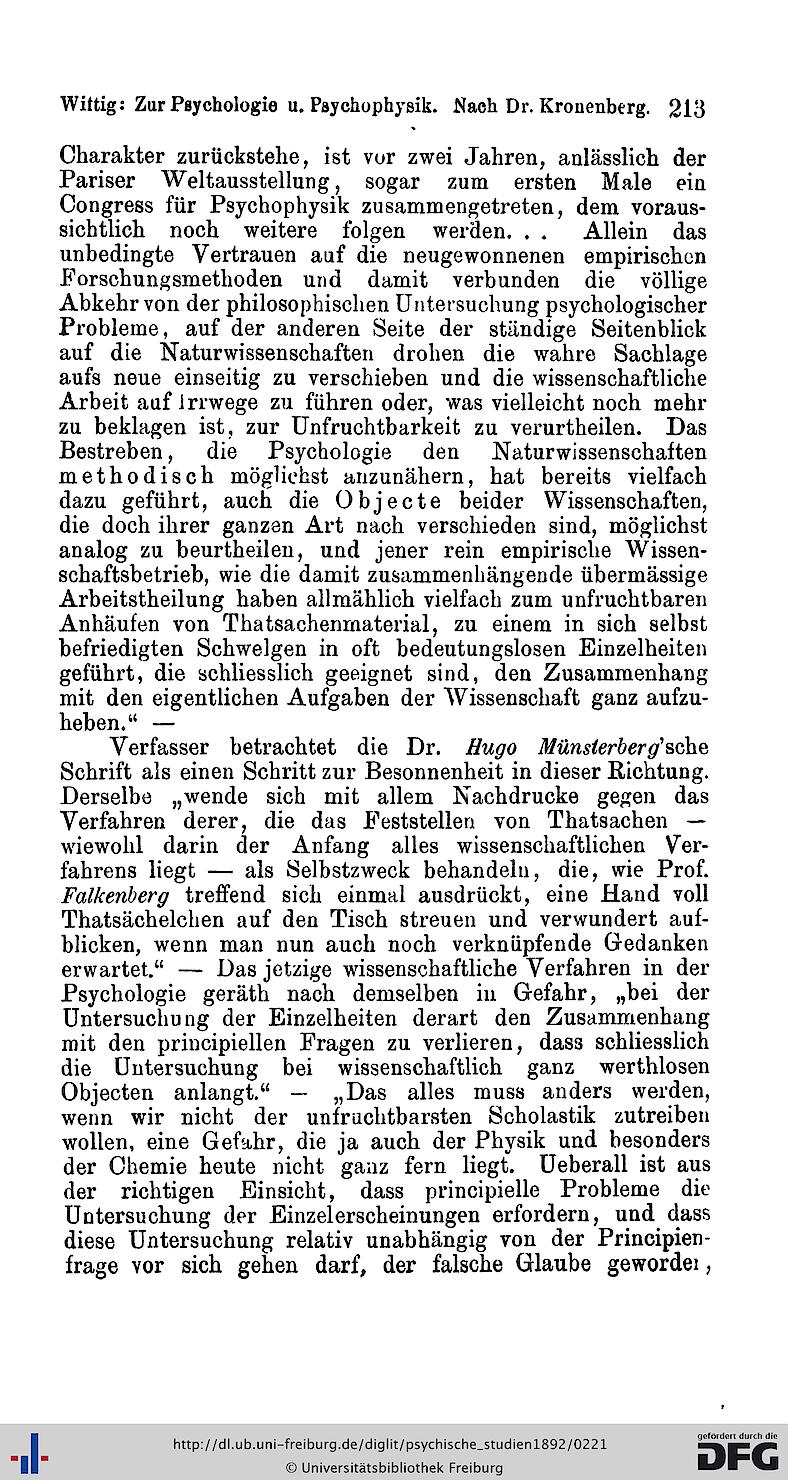 Wittig: Zur Psychologie u. Psychophysik. Nach Dr. Kronenberg. 213

Charakter zurückstehe, ist vor zwei Jahren, anlässlich der Pariser Weltausstellung, sogar zum ersten Male ein Congress für Psychophysik zusammengetreten, dem voraussichtlich noch weitere folgen werden. . . Allein das unbedingte Vertrauen auf die neugewonnenen empirischen Forschungsmethoden und damit verbunden die völlige Abkehr von der philosophischen Untersuchung psychologischer Probleme, auf der anderen Seite der ständige Seitenblick auf die Naturwissenschaften drohen die wahre Sachlage aufs neue einseitig zu verschieben und die wissenschaftliche Arbeit auf Irrwege zu führen oder, was vielleicht noch mehr zu beklagen ist, zur Unfruchtbarkeit zu verurtheilen. Das Bestreben, die Psychologie den Naturwissenschaften methodisch möglichst anzunähern, hat bereits vielfach dazu geführt, auch die Objecte beider Wissenschaften, die doch ihrer ganzen Art nach verschieden sind, möglichst analog zu beurtheilen, und jener rein empirische Wissenschaftsbetrieb, wie die damit zusammenhängende übermässige Arbeitstheilung haben allmählich vielfach zum unfruchtbaren Anhäufen von Thatsachenmaterial, zu einem in sich selbst befriedigten Schwelgen in oft bedeutungslosen Einzelheiten geführt, die schliesslich geeignet sind, den Zusammenhang mit den eigentlichen Aufgaben der Wissenschaft ganz aufzuheben.“ —

Verfasser betrachtet die Dr. Hugo Münsterberg'sche Schrift als einen Schritt zur Besonnenheit in dieser Richtung. Derselbe „wende sich mit allem Nachdrucke gegen das Verfahren derer, die das Feststellen von Thatsachen — wiewohl darin der Anfang alles wissenschaftlichen Verfahrens liegt — als Selbstzweck behandeln, die, wie Prof. Falkenberg treffend sich einmal ausdrückt, eine Hand voll Thatsächelchen auf den Tisch streuen und verwundert aufblicken, wenn man nun auch noch verknüpfende Gedanken erwartet.“ — Das jetzige wissenschaftliche Verfahren in der Psychologie geräth nach demselben in Gefahr, „bei der Untersuchung der Einzelheiten derart den Zusammenhang mit den principiellen Fragen zu verlieren, dass schliesslich die Untersuchung bei wissenschaftlich ganz werthlosen Objecten anlangt.“ — „Das alles muss anders werden, wenn wir nicht der unfruchtbarsten Scholastik zutreiben wollen, eine Gefahr, die ja auch der Physik und besonders der Chemie heute nicht ganz fern liegt. Ueberall ist aus der richtigen Einsicht, dass principielle Probleme die Untersuchung der Einzelerscheinungen erfordern, und dass diese Untersuchung relativ unabhängig von der Principienfrage vor sich gehen darf, der falsche Glaube geworden,

http://dl.ub.uni-freiburg.de/diglit/psychische_studien1892/0221
© Universitätsbibliothek Freiburg
gefördert durch die DFG